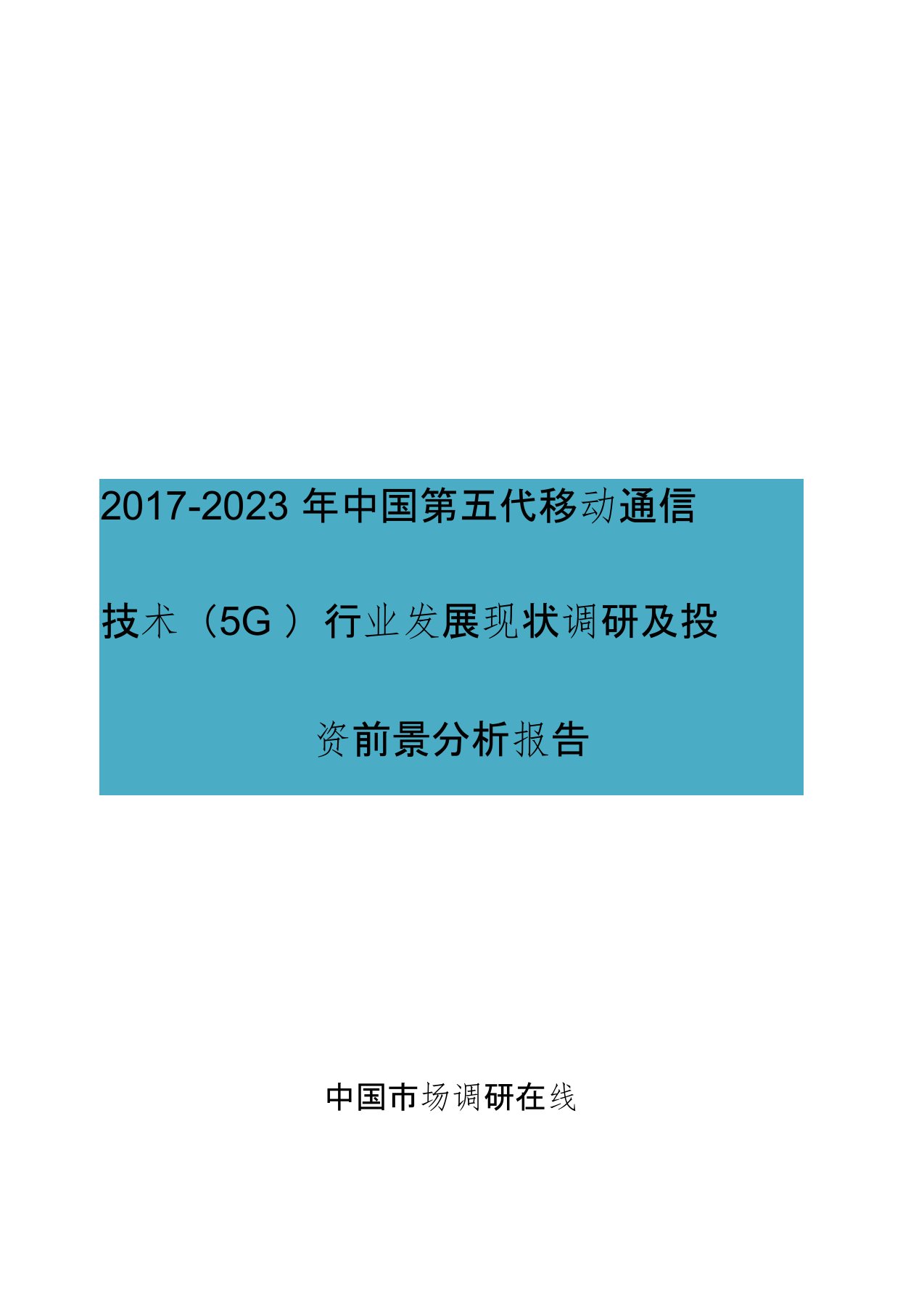 2017-2023 年中国第五代移动通信技术（5G）行业发展现状调研及投资前景分析报告

中国市场调研在线